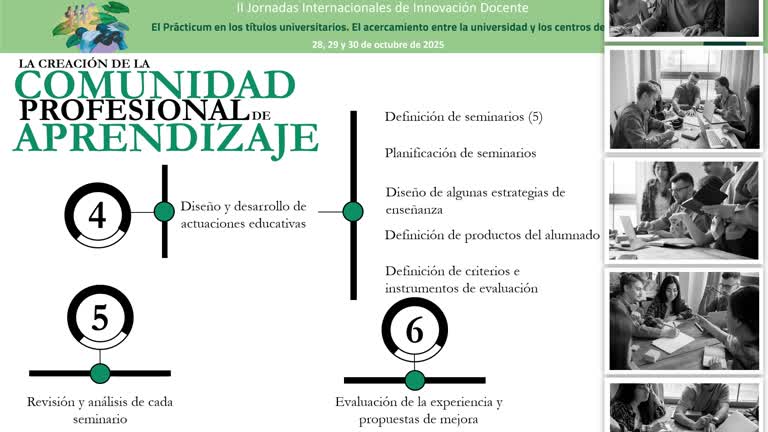 II Jornadas Internacionales de Innovación Docente
El Prácticum en los títulos universitarios. El acercamiento entre la universidad y los centros de
28, 29 y 30 de octubre de 2025

LA CREACIÓN DE LA COMUNIDAD PROFESIONAL DE APRENDIZAJE

4

Diseño y desarrollo de actuaciones educativas

Definición de seminarios (5)

Planificación de seminarios

Diseño de algunas estrategias de enseñanza

Definición de productos del alumnado

Definición de criterios e instrumentos de evaluación

5

Revisión y análisis de cada seminario

6

Evaluación de la experiencia y propuestas de mejora